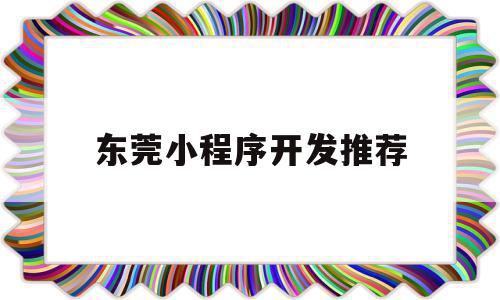 东莞小程序开发推荐